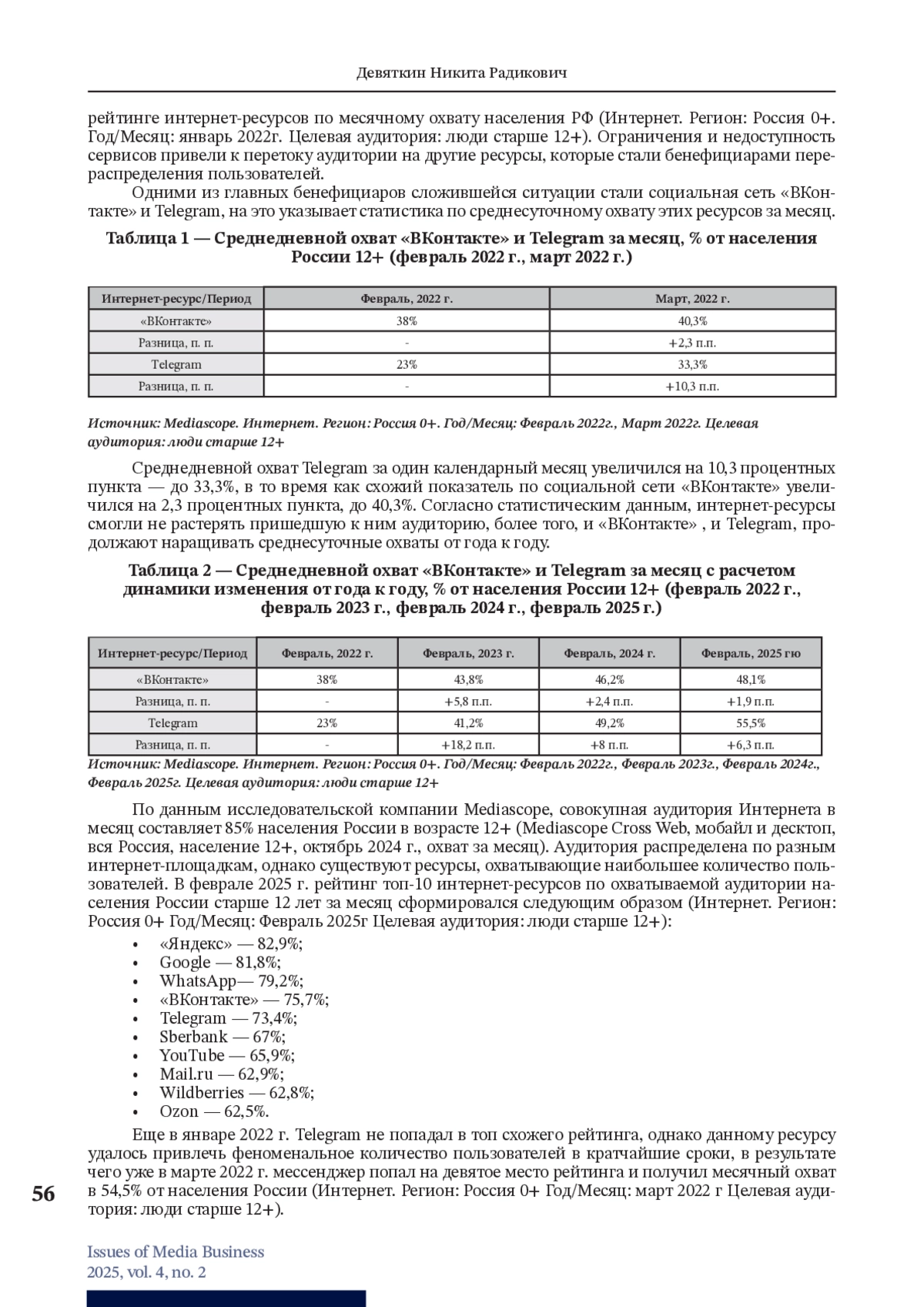 Девяткин Никита Радикович

рейтинге интернет-ресурсов по месячному охвату населения РФ (Интернет. Регион: Россия 0+. Год/Месяц: январь 2022г. Целевая аудитория: люди старше 12+). Ограничения и недоступность сервисов привели к перетоку аудитории на другие ресурсы, которые стали бенефициарами перераспределения пользователей.

Одними из главных бенефициаров сложившейся ситуации стали социальная сеть «ВКонтакте» и Telegram, на это указывает статистика по среднесуточному охвату этих ресурсов за месяц.

Таблица 1 — Среднедневной охват «ВКонтакте» и Telegram за месяц, % от населения России 12+ (февраль 2022 г., март 2022 г.)

| Интернет-ресурс/Период | Февраль, 2022 г. | Март, 2022 г. |
|---|---|---|
| «ВКонтакте» | 38% | 40,3% |
| Разница, п. п. | - | +2,3 п.п. |
| Telegram | 23% | 33,3% |
| Разница, п. п. | - | +10,3 п.п. |

Источник: Mediascope. Интернет. Регион: Россия 0+. Год/Месяц: Февраль 2022г., Март 2022г. Целевая аудитория: люди старше 12+

Среднедневной охват Telegram за один календарный месяц увеличился на 10,3 процентных пункта — до 33,3%, в то время как схожий показатель по социальной сети «ВКонтакте» увеличился на 2,3 процентных пункта, до 40,3%. Согласно статистическим данным, интернет-ресурсы смогли не растерять пришедшую к ним аудиторию, более того, и «ВКонтакте» , и Telegram, продолжают наращивать среднесуточные охваты от года к году.

Таблица 2 — Среднедневной охват «ВКонтакте» и Telegram за месяц с расчетом динамики изменения от года к году, % от населения России 12+ (февраль 2022 г., февраль 2023 г., февраль 2024 г., февраль 2025 г.)

| Интернет-ресурс/Период | Февраль, 2022 г. | Февраль, 2023 г. | Февраль, 2024 г. | Февраль, 2025 гю |
|---|---|---|---|---|
| «ВКонтакте» | 38% | 43,8% | 46,2% | 48,1% |
| Разница, п. п. | - | +5,8 п.п. | +2,4 п.п. | +1,9 п.п. |
| Telegram | 23% | 41,2% | 49,2% | 55,5% |
| Разница, п. п. | - | +18,2 п.п. | +8 п.п. | +6,3 п.п. |

Источник: Mediascope. Интернет. Регион: Россия 0+. Год/Месяц: Февраль 2022г., Февраль 2023г., Февраль 2024г., Февраль 2025г. Целевая аудитория: люди старше 12+

По данным исследовательской компании Mediascope, совокупная аудитория Интернета в месяц составляет 85% населения России в возрасте 12+ (Mediascope Cross Web, мобайл и десктоп, вся Россия, население 12+, октябрь 2024 г., охват за месяц). Аудитория распределена по разным интернет-площадкам, однако существуют ресурсы, охватывающие наибольшее количество пользователей. В феврале 2025 г. рейтинг топ-10 интернет-ресурсов по охватываемой аудитории населения России старше 12 лет за месяц сформировался следующим образом (Интернет. Регион: Россия 0+ Год/Месяц: Февраль 2025г Целевая аудитория: люди старше 12+):
• «Яндекс» — 82,9%;
• Google — 81,8%;
• WhatsApp— 79,2%;
• «ВКонтакте» — 75,7%;
• Telegram — 73,4%;
• Sberbank — 67%;
• YouTube — 65,9%;
• Mail.ru — 62,9%;
• Wildberries — 62,8%;
• Ozon — 62,5%.

Еще в январе 2022 г. Telegram не попадал в топ схожего рейтинга, однако данному ресурсу удалось привлечь феноменальное количество пользователей в кратчайшие сроки, в результате чего уже в марте 2022 г. мессенджер попал на девятое место рейтинга и получил месячный охват в 54,5% от населения России (Интернет. Регион: Россия 0+ Год/Месяц: март 2022 г Целевая аудитория: люди старше 12+).

56

Issues of Media Business
2025, vol. 4, no. 2